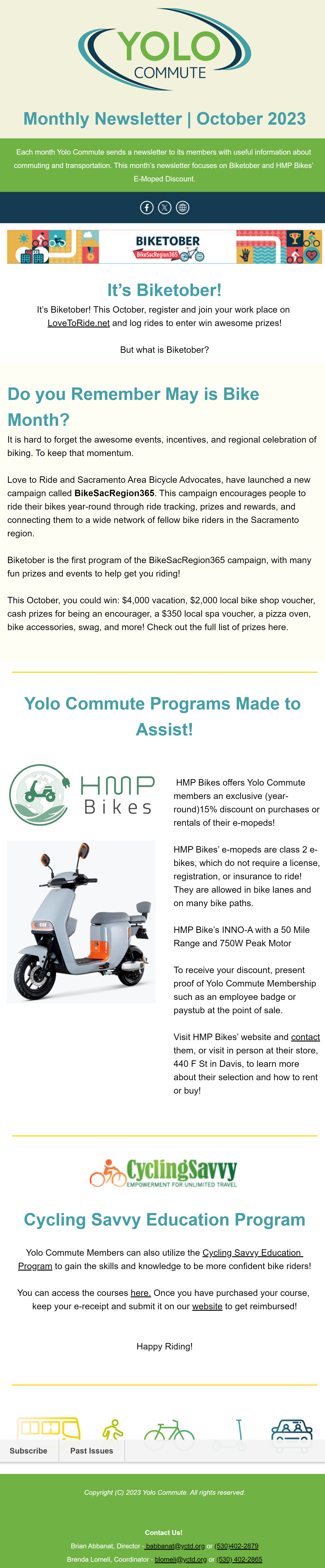 YOLO
COMMUTE

Monthly Newsletter | October 2023

Each month Yolo Commute sends a newsletter to its members with useful information about commuting and transportation. This month's newsletter focuses on Biketober and HMP Bikes' E-Moped Discount.

BIKETOBER
BikeSacRegion365

It's Biketober!

It's Biketober! This October, register and join your work place on LoveToRide.net and log rides to enter win awesome prizes!

But what is Biketober?

Do you Remember May is Bike Month?

It is hard to forget the awesome events, incentives, and regional celebration of biking. To keep that momentum.

Love to Ride and Sacramento Area Bicycle Advocates, have launched a new campaign called BikeSacRegion365. This campaign encourages people to ride their bikes year-round through ride tracking, prizes and rewards, and connecting them to a wide network of fellow bike riders in the Sacramento region.

Biketober is the first program of the BikeSacRegion365 campaign, with many fun prizes and events to help get you riding!

This October, you could win: $4,000 vacation, $2,000 local bike shop voucher, cash prizes for being an encourager, a $350 local spa voucher, a pizza oven, bike accessories, swag, and more! Check out the full list of prizes here.

Yolo Commute Programs Made to Assist!

HMP Bikes

HMP Bikes offers Yolo Commute members an exclusive (year-round)15% discount on purchases or rentals of their e-mopeds!

HMP Bikes' e-mopeds are class 2 e-bikes, which do not require a license, registration, or insurance to ride! They are allowed in bike lanes and on many bike paths.

HMP Bike's INNO-A with a 50 Mile Range and 750W Peak Motor

To receive your discount, present proof of Yolo Commute Membership such as an employee badge or paystub at the point of sale.

Visit HMP Bikes' website and contact them, or visit in person at their store, 440 F St in Davis, to learn more about their selection and how to rent or buy!

CyclingSavvy
EMPOWERMENT FOR UNLIMITED TRAVEL

Cycling Savvy Education Program

Yolo Commute Members can also utilize the Cycling Savvy Education Program to gain the skills and knowledge to be more confident bike riders!

You can access the courses here. Once you have purchased your course, keep your e-receipt and submit it on our website to get reimbursed!

Happy Riding!

Subscribe Past Issues

Copyright (C) 2023 Yolo Commute. All rights reserved.

Contact Us!

Brian Abbanat, Director - babbanat@yctd.org or (530)402-2879

Brenda Lomeli, Coordinator - blomeli@yctd.org or (530) 402-2865